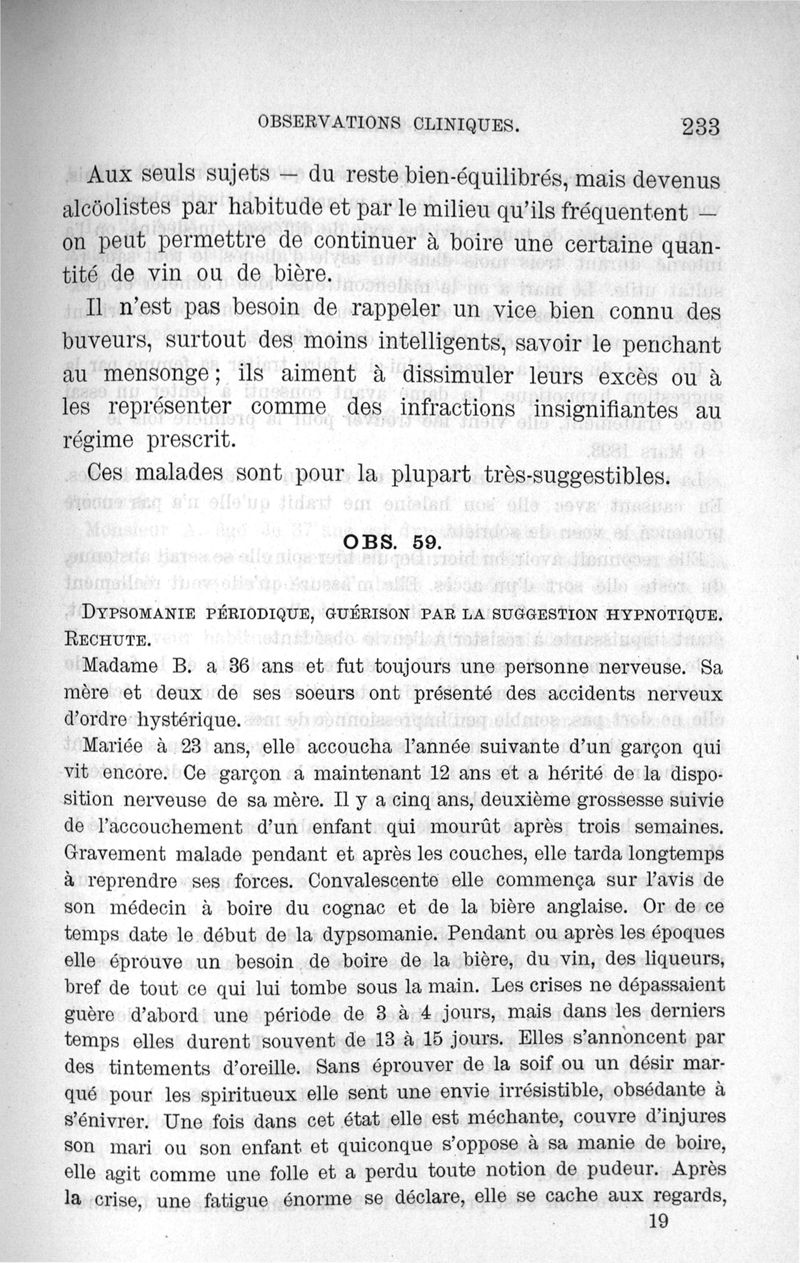 OBSERVATIONS CLINIQUES. 233

Aux seuls sujets — du reste bien-équilibrés, mais devenus alcöolistes par habitude et par le milieu qu'ils fréquentent — on peut permettre de continuer à boire une certaine quantité de vin ou de bière.

Il n'est pas besoin de rappeler un vice bien connu des buveurs, surtout des moins intelligents, savoir le penchant au mensonge ; ils aiment à dissimuler leurs excès ou à les représenter comme des infractions insignifiantes au régime prescrit.

Ces malades sont pour la plupart très-suggestibles.

OBS. 59.

DYPSOMANIE PÉRIODIQUE, GUÉRISON PAR LA SUGGESTION HYPNOTIQUE. RECHUTE.

Madame B. a 36 ans et fut toujours une personne nerveuse. Sa mère et deux de ses soeurs ont présenté des accidents nerveux d'ordre hystérique.

Mariée à 23 ans, elle accoucha l'année suivante d'un garçon qui vit encore. Ce garçon a maintenant 12 ans et a hérité de la disposition nerveuse de sa mère. Il y a cinq ans, deuxième grossesse suivie de l'accouchement d'un enfant qui mourût après trois semaines. Gravement malade pendant et après les couches, elle tarda longtemps à reprendre ses forces. Convalescente elle commença sur l'avis de son médecin à boire du cognac et de la bière anglaise. Or de ce temps date le début de la dypsomanie. Pendant ou après les époques elle éprouve un besoin de boire de la bière, du vin, des liqueurs, bref de tout ce qui lui tombe sous la main. Les crises ne dépassaient guère d'abord une période de 3 à 4 jours, mais dans les derniers temps elles durent souvent de 13 à 15 jours. Elles s'annoncent par des tintements d'oreille. Sans éprouver de la soif ou un désir marqué pour les spiritueux elle sent une envie irrésistible, obsédante à s'énivrer. Une fois dans cet état elle est méchante, couvre d'injures son mari ou son enfant et quiconque s'oppose à sa manie de boire, elle agit comme une folle et a perdu toute notion de pudeur. Après la crise, une fatigue énorme se déclare, elle se cache aux regards,

19